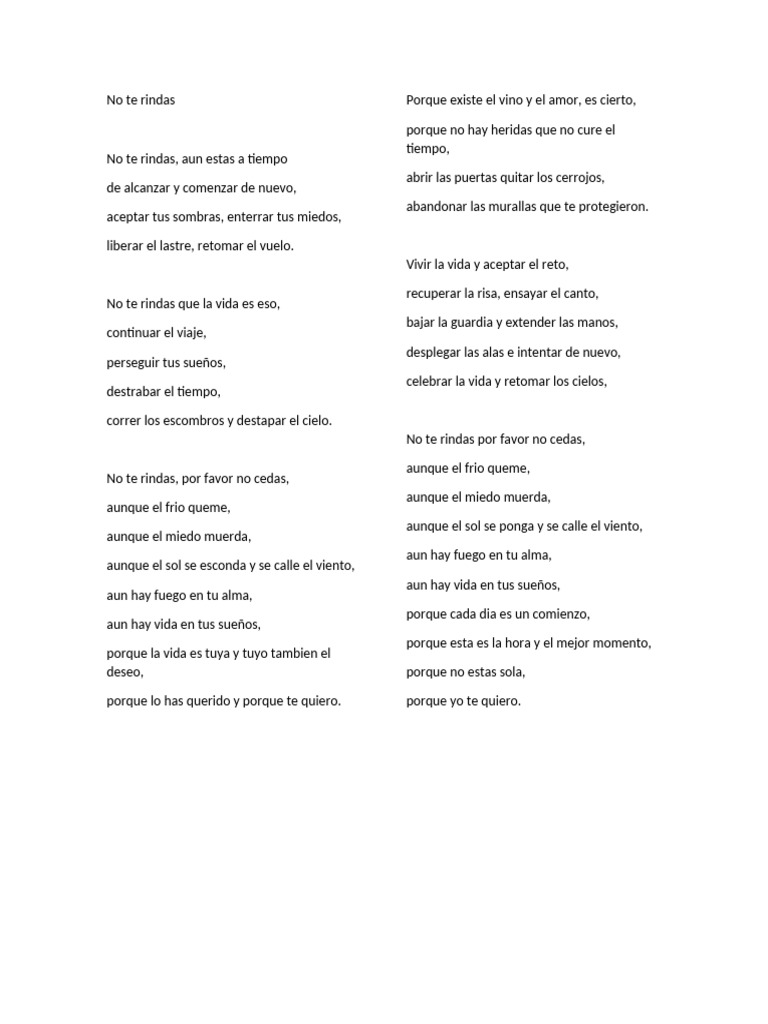 No te rindas

No te rindas, aun estas a tiempo
de alcanzar y comenzar de nuevo,
aceptar tus sombras, enterrar tus miedos,
liberar el lastre, retomar el vuelo.

No te rindas que la vida es eso,
continuar el viaje,
perseguir tus sueños,
destrabar el tiempo,
correr los escombros y destapar el cielo.

No te rindas, por favor no cedas,
aunque el frio queme,
aunque el miedo muerda,
aunque el sol se esconda y se calle el viento,
aun hay fuego en tu alma,
aun hay vida en tus sueños,
porque la vida es tuya y tuyo tambien el deseo,
porque lo has querido y porque te quiero.

Porque existe el vino y el amor, es cierto,
porque no hay heridas que no cure el tiempo,
abrir las puertas quitar los cerrojos,
abandonar las murallas que te protegieron.

Vivir la vida y aceptar el reto,
recuperar la risa, ensayar el canto,
bajar la guardia y extender las manos,
desplegar las alas e intentar de nuevo,
celebrar la vida y retomar los cielos,

No te rindas por favor no cedas,
aunque el frio queme,
aunque el miedo muerda,
aunque el sol se ponga y se calle el viento,
aun hay fuego en tu alma,
aun hay vida en tus sueños,
porque cada dia es un comienzo,
porque esta es la hora y el mejor momento,
porque no estas sola,
porque yo te quiero.